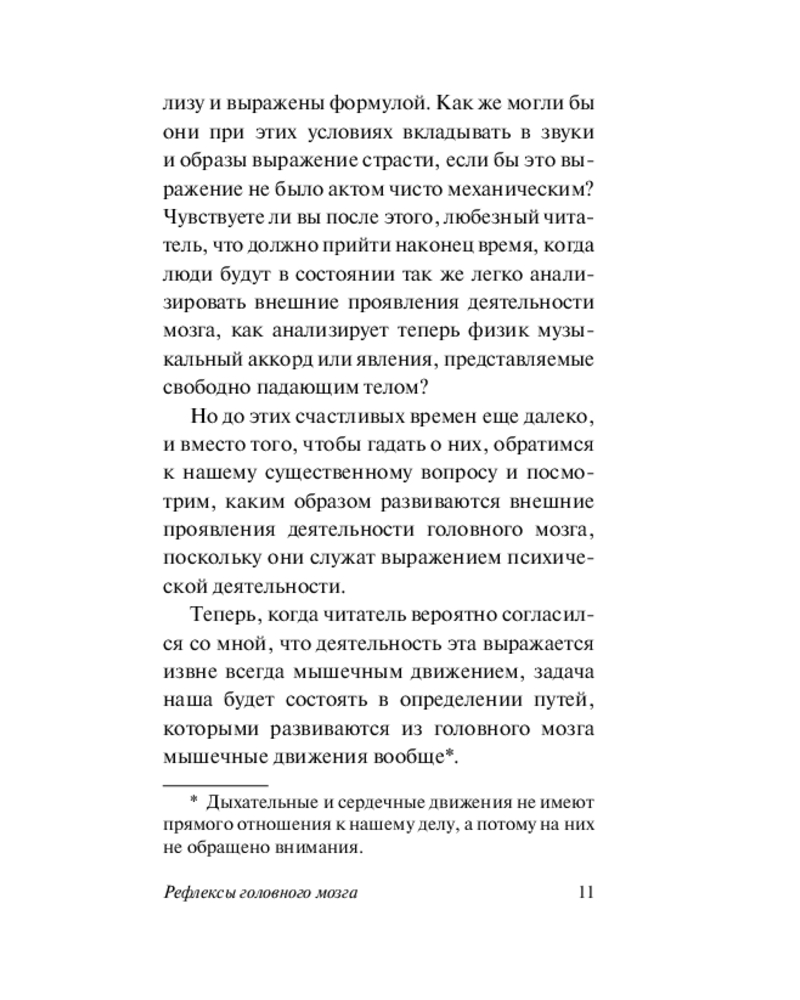 лизу и выражены формулой. Как же могли бы они при этих условиях вкладывать в звуки и образы выражение страсти, если бы это выражение не было актом чисто механическим? Чувствуете ли вы после этого, любезный читатель, что должно прийти наконец время, когда люди будут в состоянии так же легко анализировать внешние проявления деятельности мозга, как анализирует теперь физик музыкальный аккорд или явления, представляемые свободно падающим телом?

Но до этих счастливых времен еще далеко, и вместо того, чтобы гадать о них, обратимся к нашему существенному вопросу и посмотрим, каким образом развиваются внешние проявления деятельности головного мозга, поскольку они служат выражением психической деятельности.

Теперь, когда читатель вероятно согласился со мной, что деятельность эта выражается извне всегда мышечным движением, задача наша будет состоять в определении путей, которыми развиваются из головного мозга мышечные движения вообще*.

* Дыхательные и сердечные движения не имеют прямого отношения к нашему делу, а потому на них не обращено внимания.

Рефлексы головного мозга 11